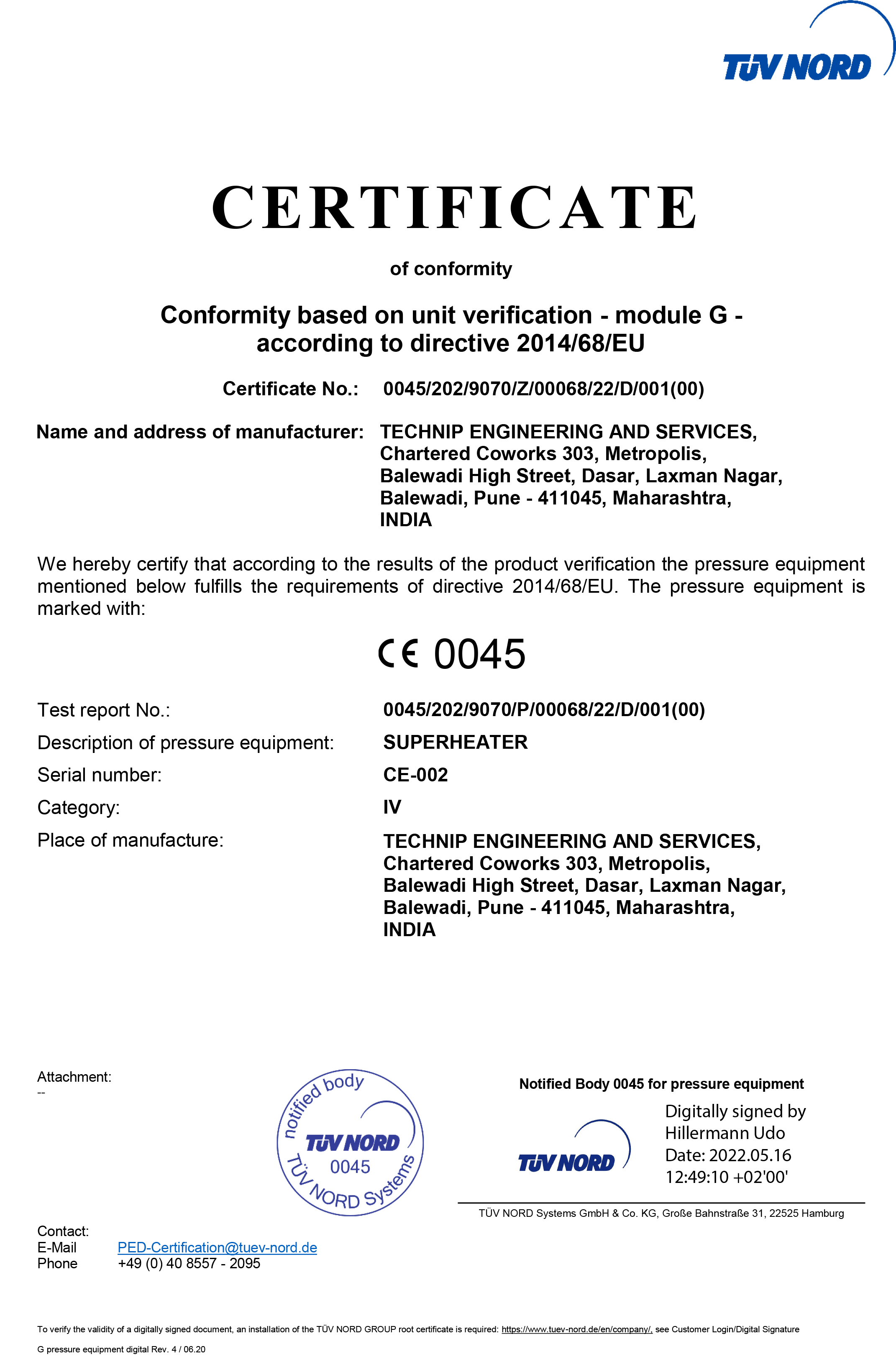 TÜV NORD

CERTIFICATE

of conformity

Conformity based on unit verification - module G - according to directive 2014/68/EU

Certificate No.: 0045/202/9070/Z/00068/22/D/001(00)

Name and address of manufacturer: TECHNIP ENGINEERING AND SERVICES, Chartered Coworks 303, Metropolis, Balewadi High Street, Dasar, Laxman Nagar, Balewadi, Pune - 411045, Maharashtra, INDIA

We hereby certify that according to the results of the product verification the pressure equipment mentioned below fulfills the requirements of directive 2014/68/EU. The pressure equipment is marked with:

CE 0045

Test report No.: 0045/202/9070/P/00068/22/D/001(00)

Description of pressure equipment: SUPERHEATER

Serial number: CE-002

Category: IV

Place of manufacture: TECHNIP ENGINEERING AND SERVICES, Chartered Coworks 303, Metropolis, Balewadi High Street, Dasar, Laxman Nagar, Balewadi, Pune - 411045, Maharashtra, INDIA

Attachment:
--

notified body TÜV NORD 0045 TÜV NORD Systems

Notified Body 0045 for pressure equipment

TÜV NORD

Digitally signed by Hillermann Udo
Date: 2022.05.16 12:49:10 +02'00'

TÜV NORD Systems GmbH & Co. KG, Große Bahnstraße 31, 22525 Hamburg

Contact:
E-Mail PED-Certification@tuev-nord.de
Phone +49 (0) 40 8557 - 2095

To verify the validity of a digitally signed document, an installation of the TÜV NORD GROUP root certificate is required: https://www.tuev-nord.de/en/company/, see Customer Login/Digital Signature

G pressure equipment digital Rev. 4 / 06.20